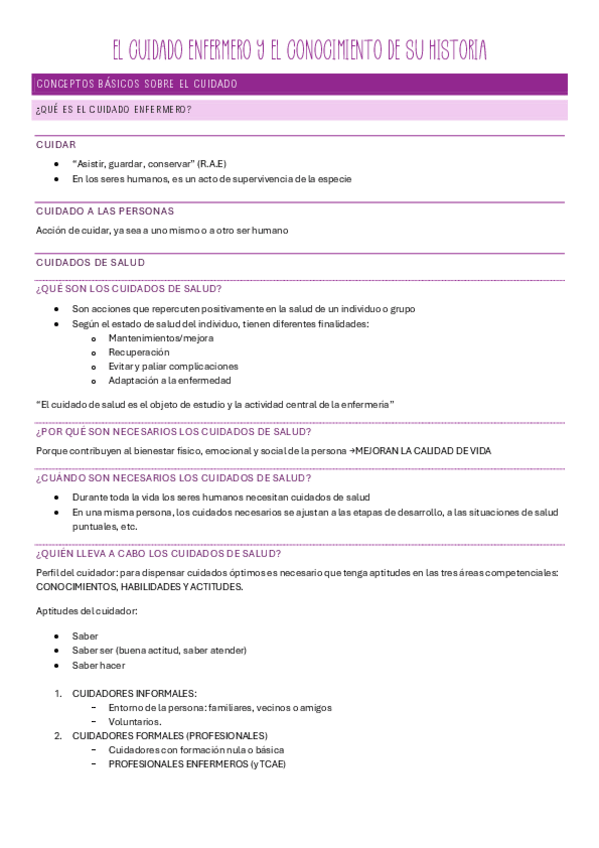 EL CUIDADO ENFERMERO Y EL CONOCIMIENTO DE SU HISTORIA

CONCEPTOS BÁSICOS SOBRE EL CUIDADO

¿QUÉ ES EL CUIDADO ENFERMERO?

CUIDAR

- "Asistir, guardar, conservar" (R.A.E)
- En los seres humanos, es un acto de supervivencia de la especie

CUIDADO A LAS PERSONAS

Acción de cuidar, ya sea a uno mismo o a otro ser humano

CUIDADOS DE SALUD

¿QUÉ SON LOS CUIDADOS DE SALUD?

- Son acciones que repercuten positivamente en la salud de un individuo o grupo
- Según el estado de salud del individuo, tienen diferentes finalidades:
  - Mantenimientos/mejora
  - Recuperación
  - Evitar y paliar complicaciones
  - Adaptación a la enfermedad

"El cuidado de salud es el objeto de estudio y la actividad central de la enfermería"

¿POR QUÉ SON NECESARIOS LOS CUIDADOS DE SALUD?

Porque contribuyen al bienestar físico, emocional y social de la persona →MEJORAN LA CALIDAD DE VIDA

¿CUÁNDO SON NECESARIOS LOS CUIDADOS DE SALUD?

- Durante toda la vida los seres humanos necesitan cuidados de salud
- En una misma persona, los cuidados necesarios se ajustan a las etapas de desarrollo, a las situaciones de salud puntuales, etc.

¿QUIÉN LLEVA A CABO LOS CUIDADOS DE SALUD?

Perfil del cuidador: para dispensar cuidados óptimos es necesario que tenga aptitudes en las tres áreas competenciales: CONOCIMIENTOS, HABILIDADES Y ACTITUDES.

Aptitudes del cuidador:

- Saber
- Saber ser (buena actitud, saber atender)
- Saber hacer

1. CUIDADORES INFORMALES:
   - Entorno de la persona: familiares, vecinos o amigos
   - Voluntarios.
2. CUIDADORES FORMALES (PROFESIONALES)
   - Cuidadores con formación nula o básica
   - PROFESIONALES ENFERMEROS (y TCAE)